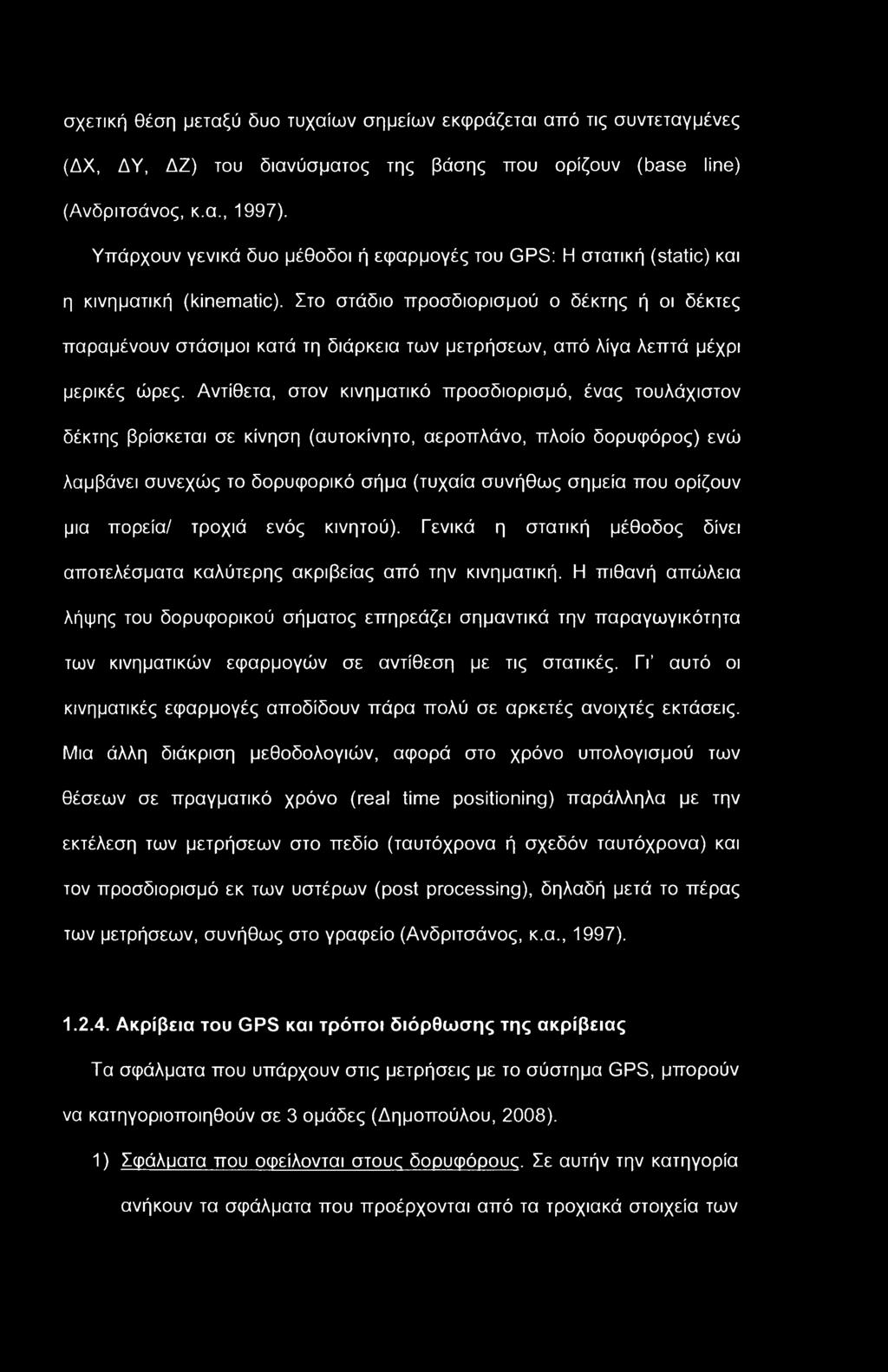 σχετική θέση μεταξύ δυο τυχαίων σημείων εκφράζεται από τις συντεταγμένες (ΔΧ, ΔΥ, ΔΖ) του διανύσματος της βάσης που ορίζουν (base line) (Ανδριτσάνος, κ.α., 1997).

Υπάρχουν γενικά δυο μέθοδοι ή εφαρμογές του GPS: Η στατική (static) και η κινηματική (kinematic). Στο στάδιο προσδιορισμού ο δέκτης ή οι δέκτες παραμένουν στάσιμοι κατά τη διάρκεια των μετρήσεων, από λίγα λεπτά μέχρι μερικές ώρες. Αντίθετα, στον κινηματικό προσδιορισμό, ένας τουλάχιστον δέκτης βρίσκεται σε κίνηση (αυτοκίνητο, αεροπλάνο, πλοίο δορυφόρος) ενώ λαμβάνει συνεχώς το δορυφορικό σήμα (τυχαία συνήθως σημεία που ορίζουν μια πορεία/ τροχιά ενός κινητού). Γενικά η στατική μέθοδος δίνει αποτελέσματα καλύτερης ακριβείας από την κινηματική. Η πιθανή απώλεια λήψης του δορυφορικού σήματος επηρεάζει σημαντικά την παραγωγικότητα των κινηματικών εφαρμογών σε αντίθεση με τις στατικές. Γι' αυτό οι κινηματικές εφαρμογές αποδίδουν πάρα πολύ σε αρκετές ανοιχτές εκτάσεις. Μια άλλη διάκριση μεθοδολογιών, αφορά στο χρόνο υπολογισμού των θέσεων σε πραγματικό χρόνο (real time positioning) παράλληλα με την εκτέλεση των μετρήσεων στο πεδίο (ταυτόχρονα ή σχεδόν ταυτόχρονα) και τον προσδιορισμό εκ των υστέρων (post processing), δηλαδή μετά το πέρας των μετρήσεων, συνήθως στο γραφείο (Ανδριτσάνος, κ.α., 1997).

1.2.4. Ακρίβεια του GPS και τρόποι διόρθωσης της ακρίβειας

Τα σφάλματα που υπάρχουν στις μετρήσεις με το σύστημα GPS, μπορούν να κατηγοριοποιηθούν σε 3 ομάδες (Δημοπούλου, 2008).

1) Σφάλματα που οφείλονται στους δορυφόρους. Σε αυτήν την κατηγορία ανήκουν τα σφάλματα που προέρχονται από τα τροχιακά στοιχεία των